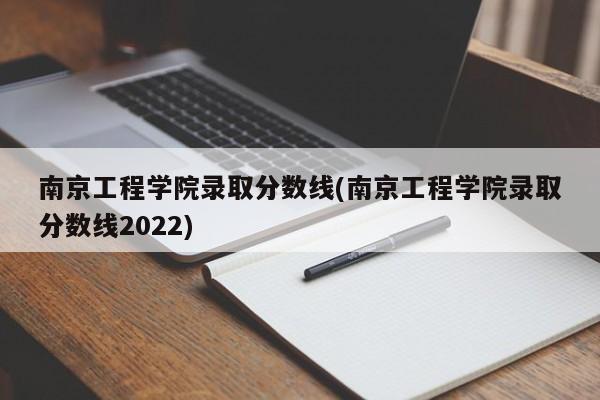 南京工程学院录取分数线(南京工程学院录取分数线2022)